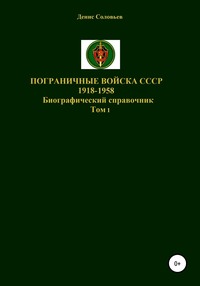 Денис Соловьев

ПОГРАНИЧНЫЕ ВОЙСКА СССР
1918-1958
Биографический справочник
Том 1

0+